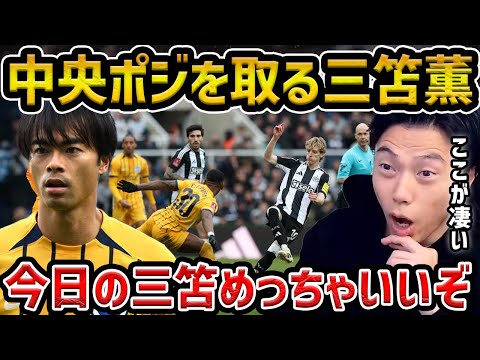 中央ポジを取る三笘薫

ここが凄い

今日の三笘めっちゃいいぞ